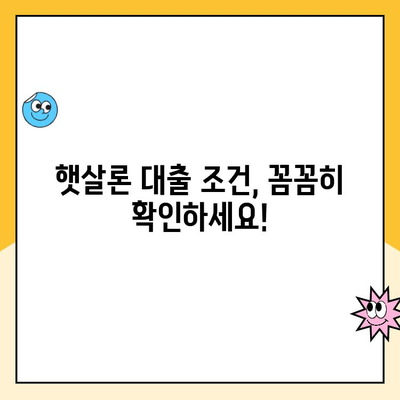 햇살론 대출 조건, 꼼꼼히 확인하세요!